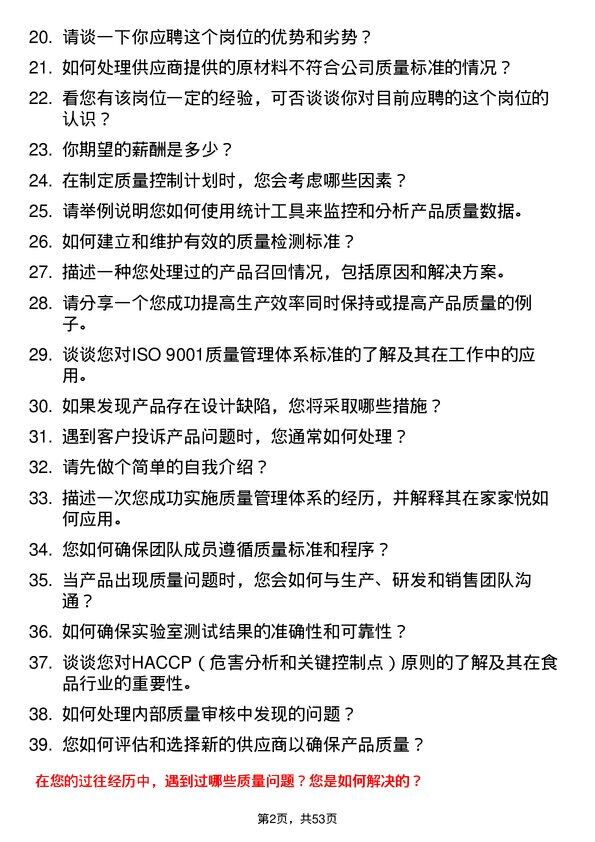 20. 请谈一下你应聘这个岗位的优势和劣势？

21. 如何处理供应商提供的原材料不符合公司质量标准的情况？

22. 看您有该岗位一定的经验，可否谈谈你对目前应聘的这个岗位的认识？

23. 你期望的薪酬是多少？

24. 在制定质量控制计划时，您会考虑哪些因素？

25. 请举例说明您如何使用统计工具来监控和分析产品质量数据。

26. 如何建立和维护有效的质量检测标准？

27. 描述一种您处理过的产品召回情况，包括原因和解决方案。

28. 请分享一个您成功提高生产效率同时保持或提高产品质量的例子。

29. 谈谈您对ISO 9001质量管理体系标准的了解及其在工作中的应用。

30. 如果发现产品存在设计缺陷，您将采取哪些措施？

31. 遇到客户投诉产品问题时，您通常如何处理？

32. 请先做个简单的自我介绍？

33. 描述一次您成功实施质量管理体系的经历，并解释其在家家悦如何应用。

34. 您如何确保团队成员遵循质量标准和程序？

35. 当产品出现质量问题时，您会如何与生产、研发和销售团队沟通？

36. 如何确保实验室测试结果的准确性和可靠性？

37. 谈谈您对HACCP（危害分析和关键控制点）原则的了解及其在食品行业的重要性。

38. 如何处理内部质量审核中发现的问题？

39. 您如何评估和选择新的供应商以确保产品质量？

在您的过往经历中，遇到过哪些质量问题？您是如何解决的？

第2页，共53页